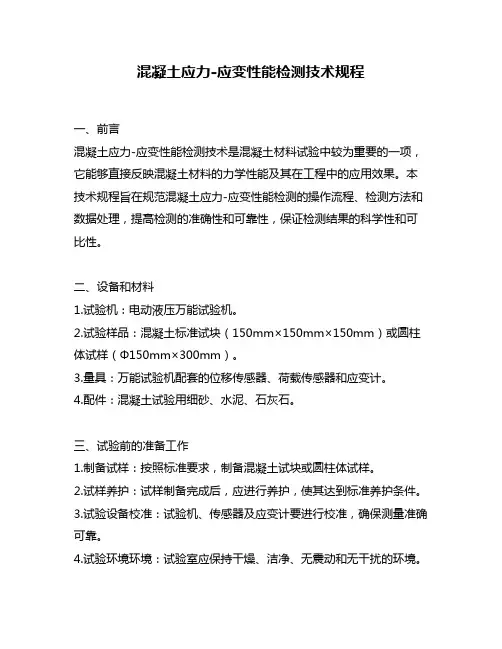 混凝土应力-应变性能检测技术规程

一、前言
混凝土应力-应变性能检测技术是混凝土材料试验中较为重要的一项，它能够直接反映混凝土材料的力学性能及其在工程中的应用效果。本技术规程旨在规范混凝土应力-应变性能检测的操作流程、检测方法和数据处理，提高检测的准确性和可靠性，保证检测结果的科学性和可比性。

二、设备和材料
1.试验机：电动液压万能试验机。
2.试验样品：混凝土标准试块（150mm×150mm×150mm）或圆柱体试样（Φ150mm×300mm）。
3.量具：万能试验机配套的位移传感器、荷载传感器和应变计。
4.配件：混凝土试验用细砂、水泥、石灰石。

三、试验前的准备工作
1.制备试样：按照标准要求，制备混凝土试块或圆柱体试样。
2.试样养护：试样制备完成后，应进行养护，使其达到标准养护条件。
3.试验设备校准：试验机、传感器及应变计要进行校准，确保测量准确可靠。
4.试验环境环境：试验室应保持干燥、洁净、无震动和无干扰的环境。